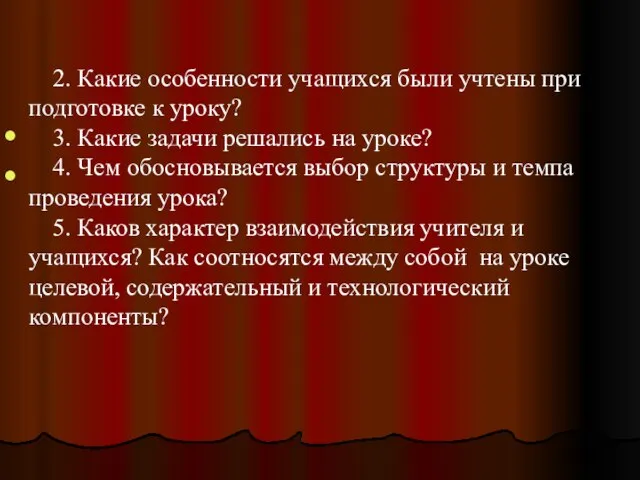 2. Какие особенности учащихся были учтены при подготовке к уроку?

3. Какие задачи решались на уроке?

4. Чем обосновывается выбор структуры и темпа проведения урока?

5. Каков характер взаимодействия учителя и учащихся? Как соотносятся между собой на уроке целевой, содержательный и технологический компоненты?